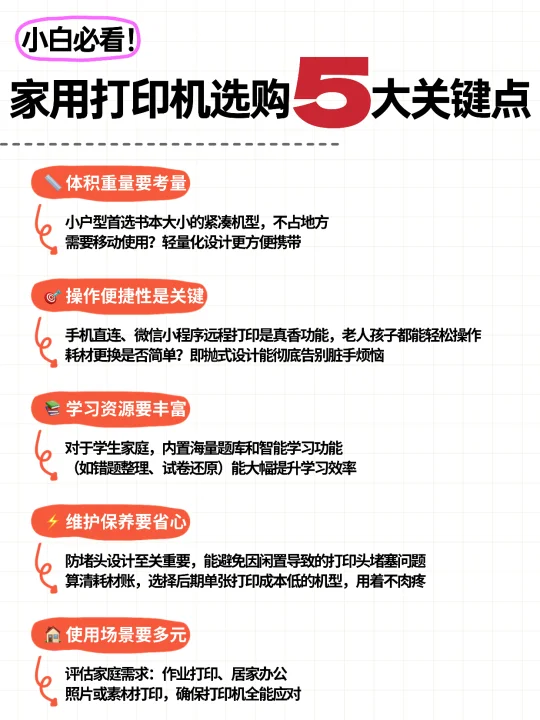 小白必看!

家用打印机选购5大关键点

体积重量要考量

小户型首选书本大小的紧凑机型，不占地方
需要移动使用？轻量化设计更方便携带

操作便捷性是关键

手机直连、微信小程序远程打印是真香功能，老人孩子都能轻松操作
耗材更换是否简单？即抛式设计能彻底告别脏手烦恼

学习资源要丰富

对于学生家庭，内置海量题库和智能学习功能
（如错题整理、试卷还原）能大幅提升学习效率

维护保养要省心

防堵头设计至关重要，能避免因闲置导致的打印头堵塞问题
算清耗材账，选择后期单张打印成本低的机型，用着不肉疼

使用场景要多元

评估家庭需求：作业打印、居家办公
照片或素材打印，确保打印机全能应对